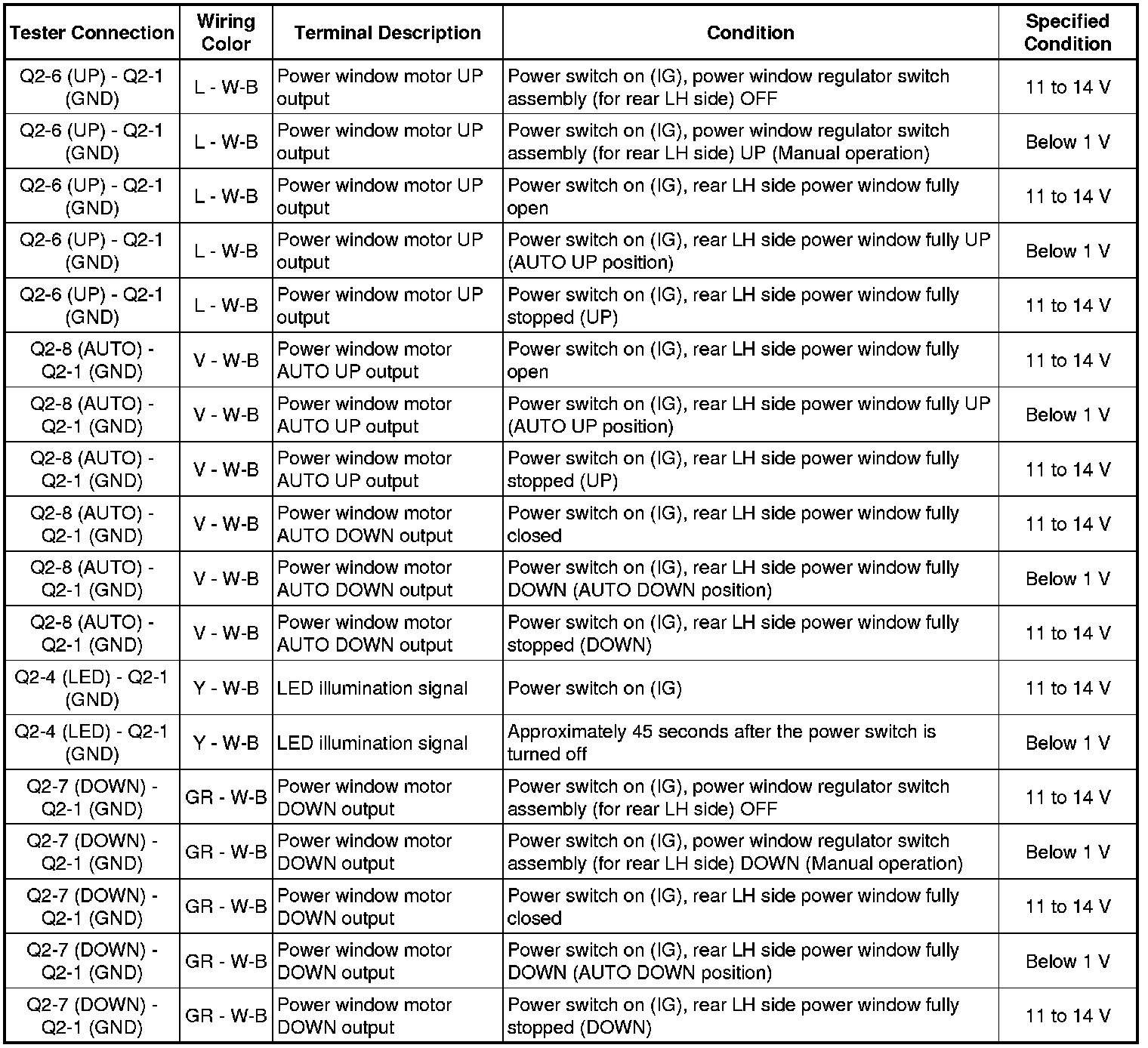 | Tester Connection | Wiring Color | Terminal Description | Condition | Specified Condition |
|---|---|---|---|---|
| Q2-6 (UP) - Q2-1 (GND) | L - W-B | Power window motor UP output | Power switch on (IG), power window regulator switch assembly (for rear LH side) OFF | 11 to 14 V |
| Q2-6 (UP) - Q2-1 (GND) | L - W-B | Power window motor UP output | Power switch on (IG), power window regulator switch assembly (for rear LH side) UP (Manual operation) | Below 1 V |
| Q2-6 (UP) - Q2-1 (GND) | L - W-B | Power window motor UP output | Power switch on (IG), rear LH side power window fully open | 11 to 14 V |
| Q2-6 (UP) - Q2-1 (GND) | L - W-B | Power window motor UP output | Power switch on (IG), rear LH side power window fully UP (AUTO UP position) | Below 1 V |
| Q2-6 (UP) - Q2-1 (GND) | L - W-B | Power window motor UP output | Power switch on (IG), rear LH side power window fully stopped (UP) | 11 to 14 V |
| Q2-8 (AUTO) - Q2-1 (GND) | V - W-B | Power window motor AUTO UP output | Power switch on (IG), rear LH side power window fully open | 11 to 14 V |
| Q2-8 (AUTO) - Q2-1 (GND) | V - W-B | Power window motor AUTO UP output | Power switch on (IG), rear LH side power window fully UP (AUTO UP position) | Below 1 V |
| Q2-8 (AUTO) - Q2-1 (GND) | V - W-B | Power window motor AUTO UP output | Power switch on (IG), rear LH side power window fully stopped (UP) | 11 to 14 V |
| Q2-8 (AUTO) - Q2-1 (GND) | V - W-B | Power window motor AUTO DOWN output | Power switch on (IG), rear LH side power window fully closed | 11 to 14 V |
| Q2-8 (AUTO) - Q2-1 (GND) | V - W-B | Power window motor AUTO DOWN output | Power switch on (IG), rear LH side power window fully DOWN (AUTO DOWN position) | Below 1 V |
| Q2-8 (AUTO) - Q2-1 (GND) | V - W-B | Power window motor AUTO DOWN output | Power switch on (IG), rear LH side power window fully stopped (DOWN) | 11 to 14 V |
| Q2-4 (LED) - Q2-1 (GND) | Y - W-B | LED illumination signal | Power switch on (IG) | 11 to 14 V |
| Q2-4 (LED) - Q2-1 (GND) | Y - W-B | LED illumination signal | Approximately 45 seconds after the power switch is turned off | Below 1 V |
| Q2-7 (DOWN) - Q2-1 (GND) | GR - W-B | Power window motor DOWN output | Power switch on (IG), power window regulator switch assembly (for rear LH side) OFF | 11 to 14 V |
| Q2-7 (DOWN) - Q2-1 (GND) | GR - W-B | Power window motor DOWN output | Power switch on (IG), power window regulator switch assembly (for rear LH side) DOWN (Manual operation) | Below 1 V |
| Q2-7 (DOWN) - Q2-1 (GND) | GR - W-B | Power window motor DOWN output | Power switch on (IG), rear LH side power window fully closed | 11 to 14 V |
| Q2-7 (DOWN) - Q2-1 (GND) | GR - W-B | Power window motor DOWN output | Power switch on (IG), rear LH side power window fully DOWN (AUTO DOWN position) | Below 1 V |
| Q2-7 (DOWN) - Q2-1 (GND) | GR - W-B | Power window motor DOWN output | Power switch on (IG), rear LH side power window fully stopped (DOWN) | 11 to 14 V |